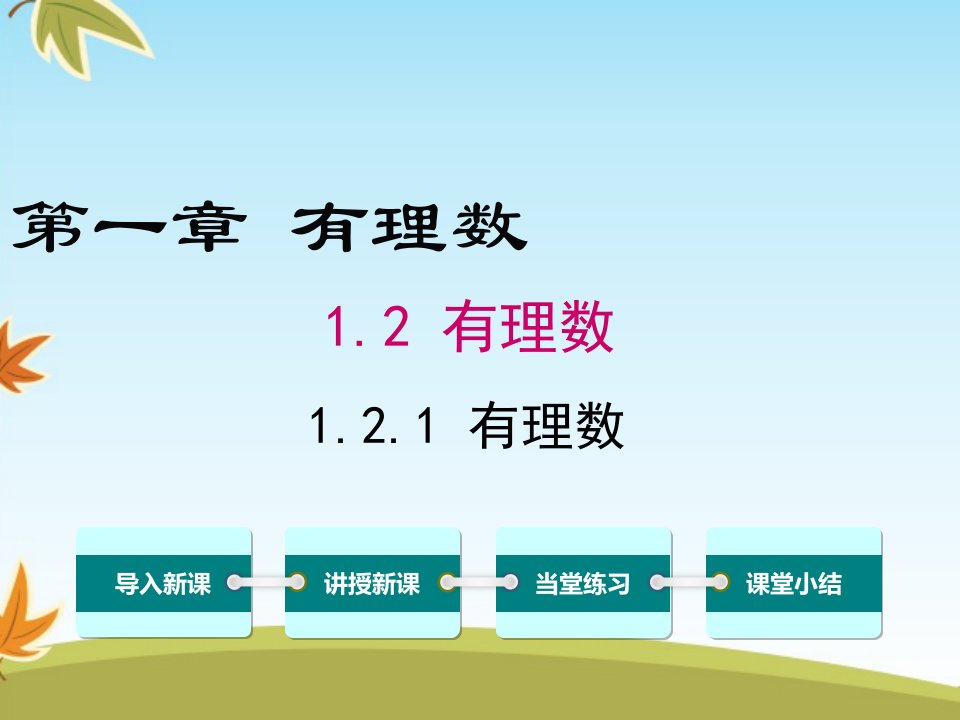 第一章 有理数

1.2 有理数

1.2.1 有理数

导入新课

讲授新课

当堂练习

课堂小结